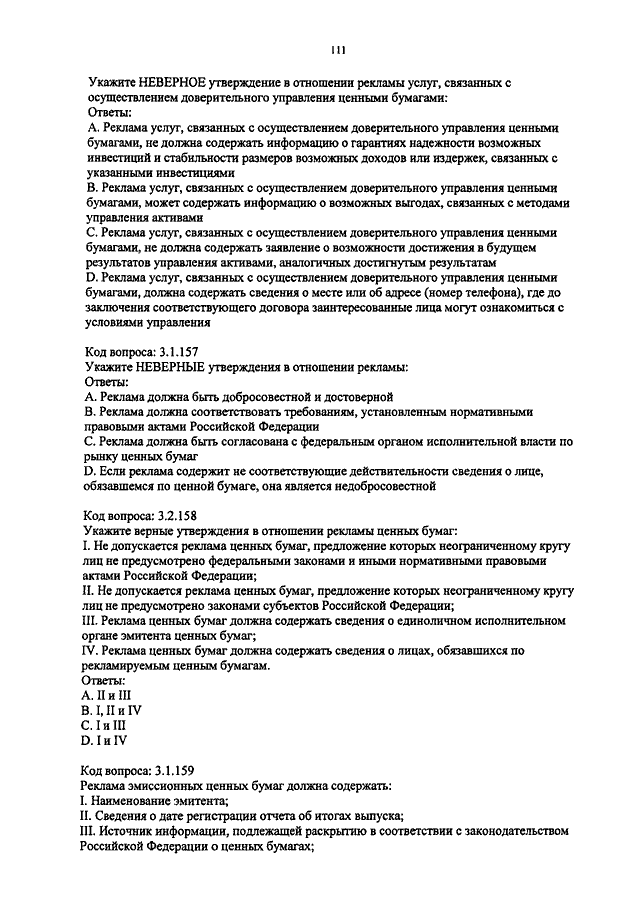 111

Укажите НЕВЕРНОЕ утверждение в отношении рекламы услуг, связанных с осуществлением доверительного управления ценными бумагами:
Ответы:
A. Реклама услуг, связанных с осуществлением доверительного управления ценными бумагами, не должна содержать информацию о гарантиях надежности возможных инвестиций и стабильности размеров возможных доходов или издержек, связанных с указанными инвестициями
B. Реклама услуг, связанных с осуществлением доверительного управления ценными бумагами, может содержать информацию о возможных выгодах, связанных с методами управления активами
C. Реклама услуг, связанных с осуществлением доверительного управления ценными бумагами, не должна содержать заявление о возможности достижения в будущем результатов управления активами, аналогичных достигнутым результатам
D. Реклама услуг, связанных с осуществлением доверительного управления ценными бумагами, должна содержать сведения о месте или об адресе (номер телефона), где до заключения соответствующего договора заинтересованные лица могут ознакомиться с условиями управления

Код вопроса: 3.1.157
Укажите НЕВЕРНЫЕ утверждения в отношении рекламы:
Ответы:
A. Реклама должна быть добросовестной и достоверной
B. Реклама должна соответствовать требованиям, установленным нормативными правовыми актами Российской Федерации
C. Реклама должна быть согласована с федеральным органом исполнительной власти по рынку ценных бумаг
D. Если реклама содержит не соответствующие действительности сведения о лице, обязавшемся по ценной бумаге, она является недобросовестной

Код вопроса: 3.2.158
Укажите верные утверждения в отношении рекламы ценных бумаг:
I. Не допускается реклама ценных бумаг, предложение которых неограниченному кругу лиц не предусмотрено федеральными законами и иными нормативными правовыми актами Российской Федерации;
II. Не допускается реклама ценных бумаг, предложение которых неограниченному кругу лиц не предусмотрено законами субъектов Российской Федерации;
III. Реклама ценных бумаг должна содержать сведения о единоличном исполнительном органе эмитента ценных бумаг;
IV. Реклама ценных бумаг должна содержать сведения о лицах, обязавшихся по рекламируемым ценным бумагам.
Ответы:
A. II и III
B. I, II и IV
C. I и III
D. I и IV

Код вопроса: 3.1.159
Реклама эмиссионных ценных бумаг должна содержать:
I. Наименование эмитента;
II. Сведения о дате регистрации отчета об итогах выпуска;
III. Источник информации, подлежащей раскрытию в соответствии с законодательством Российской Федерации о ценных бумагах;